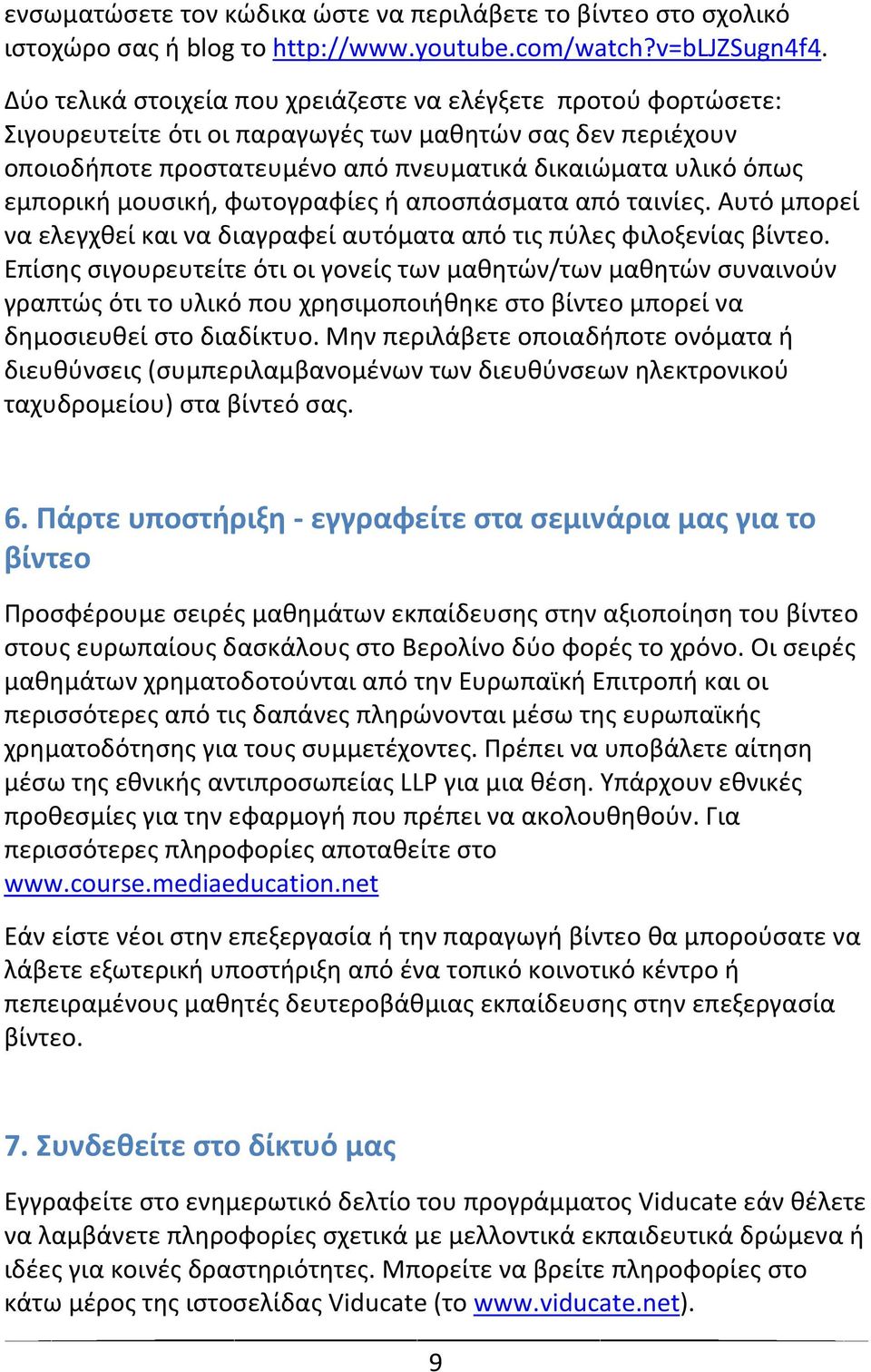 ενσωματώσετε τον κώδικα ώστε να περιλάβετε το βίντεο στο σχολικό ιστοχώρο σας ή blog το http://www.youtube.com/watch?v=bLJZSugn4f4.

Δύο τελικά στοιχεία που χρειάζεστε να ελέγξετε προτού φορτώσετε: Σιγουρευτείτε ότι οι παραγωγές των μαθητών σας δεν περιέχουν οποιοδήποτε προστατευμένο από πνευματικά δικαιώματα υλικό όπως εμπορική μουσική, φωτογραφίες ή αποσπάσματα από ταινίες. Αυτό μπορεί να ελεγχθεί και να διαγραφεί αυτόματα από τις πύλες φιλοξενίας βίντεο. Επίσης σιγουρευτείτε ότι οι γονείς των μαθητών/των μαθητών συναινούν γραπτώς ότι το υλικό που χρησιμοποιήθηκε στο βίντεο μπορεί να δημοσιευθεί στο διαδίκτυο. Μην περιλάβετε οποιαδήποτε ονόματα ή διευθύνσεις (συμπεριλαμβανομένων των διευθύνσεων ηλεκτρονικού ταχυδρομείου) στα βίντεό σας.

6. Πάρτε υποστήριξη - εγγραφείτε στα σεμινάρια μας για το βίντεο

Προσφέρουμε σειρές μαθημάτων εκπαίδευσης στην αξιοποίηση του βίντεο στους ευρωπαίους δασκάλους στο Βερολίνο δύο φορές το χρόνο. Οι σειρές μαθημάτων χρηματοδοτούνται από την Ευρωπαϊκή Επιτροπή και οι περισσότερες από τις δαπάνες πληρώνονται μέσω της ευρωπαϊκής χρηματοδότησης για τους συμμετέχοντες. Πρέπει να υποβάλετε αίτηση μέσω της εθνικής αντιπροσωπείας LLP για μια θέση. Υπάρχουν εθνικές προθεσμίες για την εφαρμογή που πρέπει να ακολουθηθούν. Για περισσότερες πληροφορίες αποταθείτε στο www.course.mediaeducation.net

Εάν είστε νέοι στην επεξεργασία ή την παραγωγή βίντεο θα μπορούσατε να λάβετε εξωτερική υποστήριξη από ένα τοπικό κοινοτικό κέντρο ή πεπειραμένους μαθητές δευτεροβάθμιας εκπαίδευσης στην επεξεργασία βίντεο.

7. Συνδεθείτε στο δίκτυό μας

Εγγραφείτε στο ενημερωτικό δελτίο του προγράμματος Viducate εάν θέλετε να λαμβάνετε πληροφορίες σχετικά με μελλοντικά εκπαιδευτικά δρώμενα ή ιδέες για κοινές δραστηριότητες. Μπορείτε να βρείτε πληροφορίες στο κάτω μέρος της ιστοσελίδας Viducate (το www.viducate.net).

9